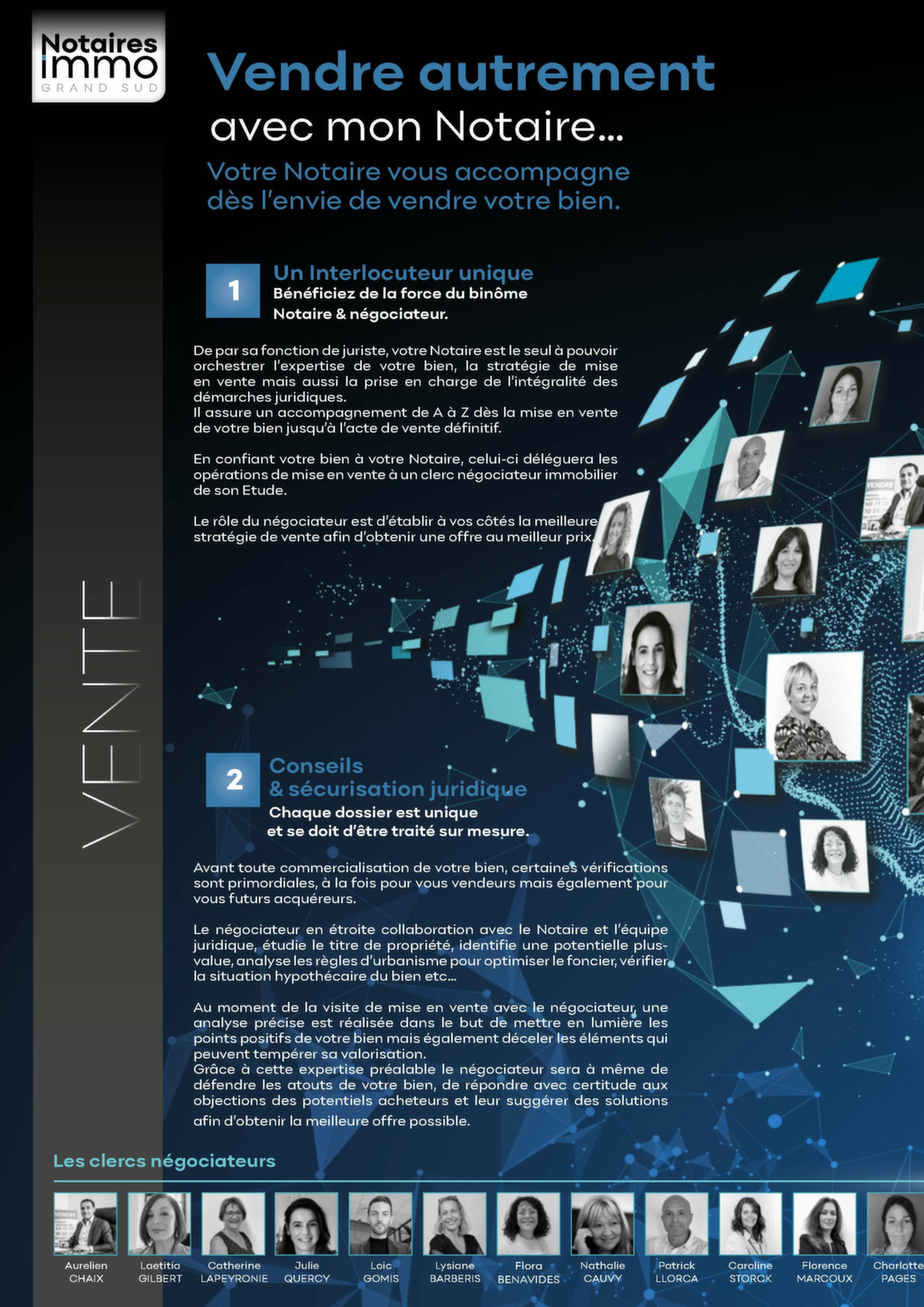 Notaires immo
GRAND SUD

Vendre autrement
avec mon Notaire...

Votre Notaire vous accompagne dès l'envie de vendre votre bien.

VENTE

1
Un Interlocuteur unique
Bénéficiez de la force du binôme Notaire & négociateur.

De par sa fonction de juriste, votre Notaire est le seul à pouvoir orchestrer l'expertise de votre bien, la stratégie de mise en vente mais aussi la prise en charge de l'intégralité des démarches juridiques.
Il assure un accompagnement de A à Z dès la mise en vente de votre bien jusqu'à l'acte de vente définitif.

En confiant votre bien à votre Notaire, celui-ci déléguera les opérations de mise en vente à un clerc négociateur immobilier de son Etude.

Le rôle du négociateur est d'établir à vos côtés la meilleure stratégie de vente afin d'obtenir une offre au meilleur prix.

2
Conseils & sécurisation juridique
Chaque dossier est unique et se doit d'être traité sur mesure.

Avant toute commercialisation de votre bien, certaines vérifications sont primordiales, à la fois pour vous vendeurs mais également pour vous futurs acquéreurs.

Le négociateur en étroite collaboration avec le Notaire et l'équipe juridique, étudie le titre de propriété, identifie une potentielle plus-value, analyse les règles d'urbanisme pour optimiser le foncier, vérifier la situation hypothécaire du bien etc...

Au moment de la visite de mise en vente avec le négociateur, une analyse précise est réalisée dans le but de mettre en lumière les points positifs de votre bien mais également déceler les éléments qui peuvent tempérer sa valorisation.
Grâce à cette expertise préalable le négociateur sera à même de défendre les atouts de votre bien, de répondre avec certitude aux objections des potentiels acheteurs et leur suggérer des solutions afin d'obtenir la meilleure offre possible.

Les clercs négociateurs

Aurelien CHAIX
Laetitia GILBERT
Catherine LAPEYRONIE
Julie QUERCY
Loic GOMIS
Lysiane BARBERIS
Flora BENAVIDES
Nathalie CAUVY
Patrick LLORCA
Caroline STORCK
Florence MARCOUX
Charlotte PAGES